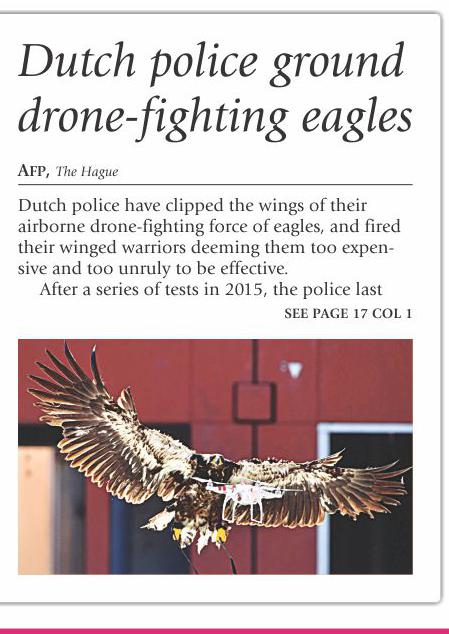 Dutch police ground drone-fighting eagles

AFP, The Hague

Dutch police have clipped the wings of their airborne drone-fighting force of eagles, and fired their winged warriors deeming them too expensive and too unruly to be effective.

After a series of tests in 2015, the police last

SEE PAGE 17 COL 1